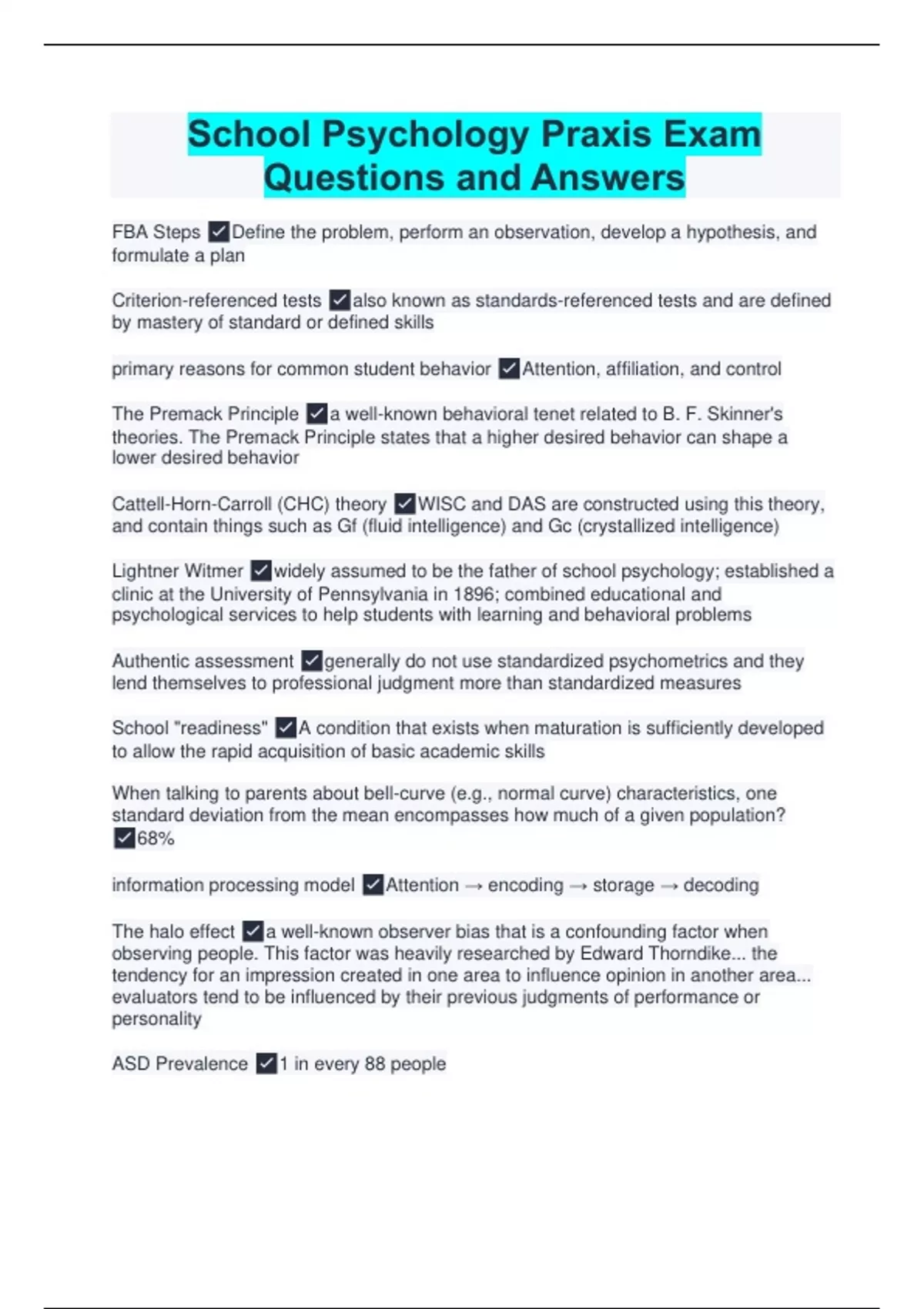 School Psychology Praxis Exam Questions and Answers

FBA Steps ✓Define the problem, perform an observation, develop a hypothesis, and formulate a plan

Criterion-referenced tests ✓also known as standards-referenced tests and are defined by mastery of standard or defined skills

primary reasons for common student behavior ✓Attention, affiliation, and control

The Premack Principle ✓a well-known behavioral tenet related to B. F. Skinner's theories. The Premack Principle states that a higher desired behavior can shape a lower desired behavior

Cattell-Horn-Carroll (CHC) theory ✓WISC and DAS are constructed using this theory, and contain things such as Gf (fluid intelligence) and Gc (crystallized intelligence)

Lightner Witmer ✓widely assumed to be the father of school psychology; established a clinic at the University of Pennsylvania in 1896; combined educational and psychological services to help students with learning and behavioral problems

Authentic assessment ✓generally do not use standardized psychometrics and they lend themselves to professional judgment more than standardized measures

School "readiness" ✓A condition that exists when maturation is sufficiently developed to allow the rapid acquisition of basic academic skills

When talking to parents about bell-curve (e.g., normal curve) characteristics, one standard deviation from the mean encompasses how much of a given population? ✓68%

information processing model ✓Attention → encoding → storage → decoding

The halo effect ✓a well-known observer bias that is a confounding factor when observing people. This factor was heavily researched by Edward Thorndike... the tendency for an impression created in one area to influence opinion in another area... evaluators tend to be influenced by their previous judgments of performance or personality

ASD Prevalence ✓1 in every 88 people